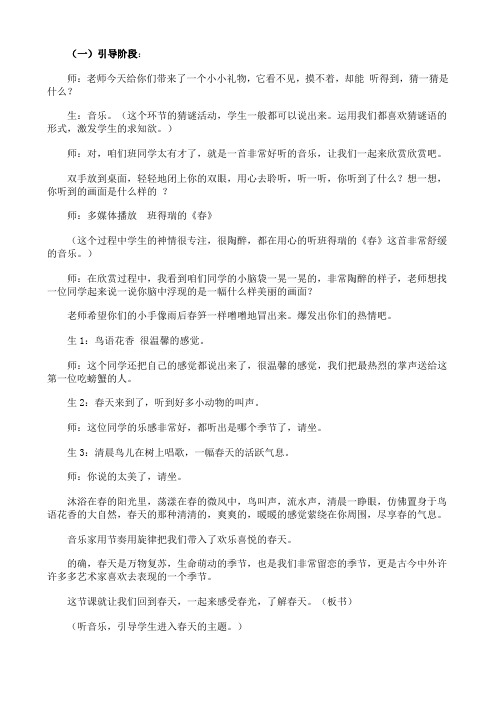 （一）引导阶段：

师：老师今天给你们带来了一个小小礼物，它看不见，摸不着，却能 听得到，猜一猜是什么？

生：音乐。（这个环节的猜谜活动，学生一般都可以说出来。运用我们都喜欢猜谜语的形式，激发学生的求知欲。）

师：对，咱们班同学太有才了，就是一首非常好听的音乐，让我们一起来欣赏欣赏吧。

双手放到桌面，轻轻地闭上你的双眼，用心去聆听，听一听，你听到了什么？想一想，你听到的画面是什么样的 ？

师：多媒体播放　班得瑞的《春》

（这个过程中学生的神情很专注，很陶醉，都在用心的听班得瑞的《春》这首非常舒缓的音乐。）

师：在欣赏过程中，我看到咱们同学的小脑袋一晃一晃的，非常陶醉的样子，老师想找一位同学起来说一说你脑中浮现的是一幅什么样美丽的画面？

老师希望你们的小手像雨后春笋一样噌噌地冒出来。爆发出你们的热情吧。

生 1：鸟语花香 很温馨的感觉。

师：这个同学还把自己的感觉都说出来了，很温馨的感觉，我们把最热烈的掌声送给这第一位吃螃蟹的人。

生 2：春天来到了，听到好多小动物的叫声。

师：这位同学的乐感非常好，都听出是哪个季节了，请坐。

生 3：清晨鸟儿在树上唱歌，一幅春天的活跃气息。

师：你说的太美了，请坐。

沐浴在春的阳光里，荡漾在春的微风中，鸟叫声，流水声，清晨一睁眼，仿佛置身于鸟语花香的大自然，春天的那种清清的，爽爽的，暖暖的感觉萦绕在你周围，尽享春的气息。

音乐家用节奏用旋律把我们带入了欢乐喜悦的春天。

的确，春天是万物复苏，生命萌动的季节，也是我们非常留恋的季节，更是古今中外许许多多艺术家喜欢去表现的一个季节。

这节课就让我们回到春天，一起来感受春光，了解春天。（板书）

（听音乐，引导学生进入春天的主题。）